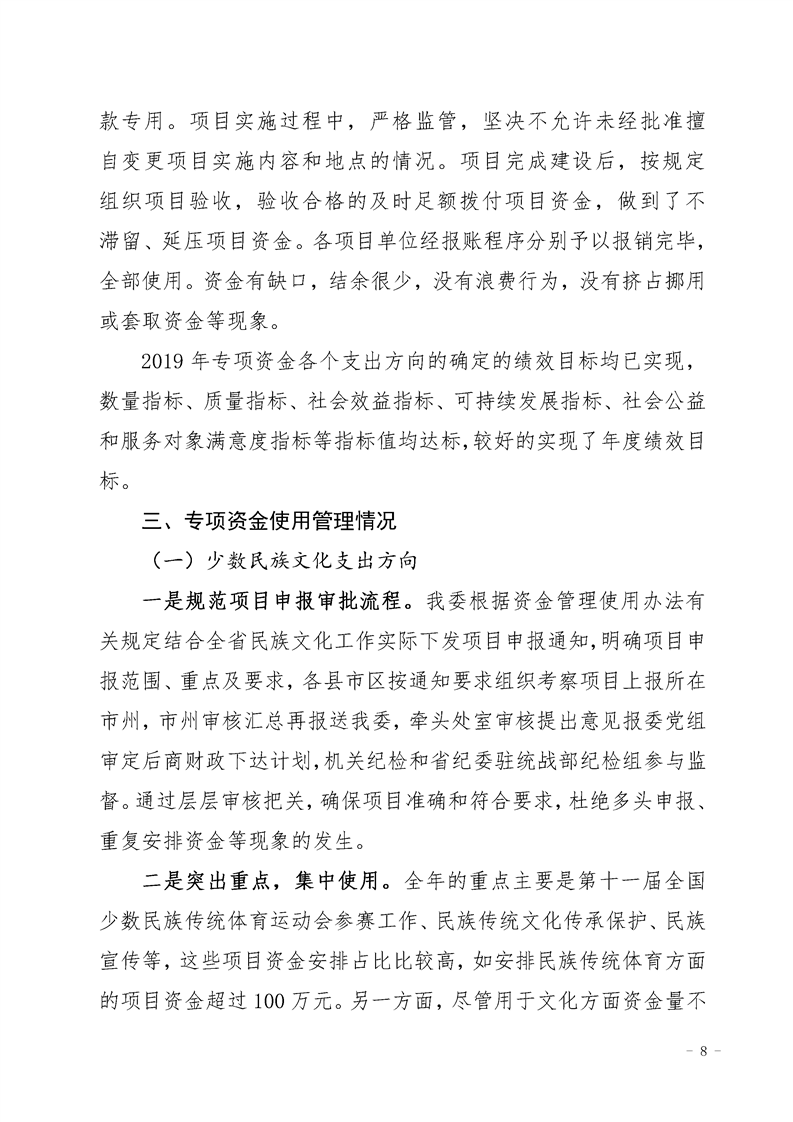 款专用。项目实施过程中，严格监管，坚决不允许未经批准擅自变更项目实施内容和地点的情况。项目完成建设后，按规定组织项目验收，验收合格的及时足额拨付项目资金，做到了不滞留、延压项目资金。各项目单位经报账程序分别予以报销完毕，全部使用。资金有缺口，结余很少，没有浪费行为，没有挤占挪用或套取资金等现象。

2019 年专项资金各个支出方向的确定的绩效目标均已实现，数量指标、质量指标、社会效益指标、可持续发展指标、社会公益和服务对象满意度指标等指标值均达标，较好的实现了年度绩效目标。

三、专项资金使用管理情况

（一）少数民族文化支出方向

一是规范项目申报审批流程。我委根据资金管理使用办法有关规定结合全省民族文化工作实际下发项目申报通知，明确项目申报范围、重点及要求，各县市区按通知要求组织考察项目上报所在市州，市州审核汇总再报送我委，牵头处室审核提出意见报委党组审定后商财政下达计划，机关纪检和省纪委驻统战部纪检组参与监督。通过层层审核把关，确保项目准确和符合要求，杜绝多头申报、重复安排资金等现象的发生。

二是突出重点，集中使用。全年的重点主要是第十一届全国少数民族传统体育运动会参赛工作、民族传统文化传承保护、民族宣传等，这些项目资金安排占比比较高，如安排民族传统体育方面的项目资金超过 100 万元。另一方面，尽管用于文化方面资金量不

- 8 -